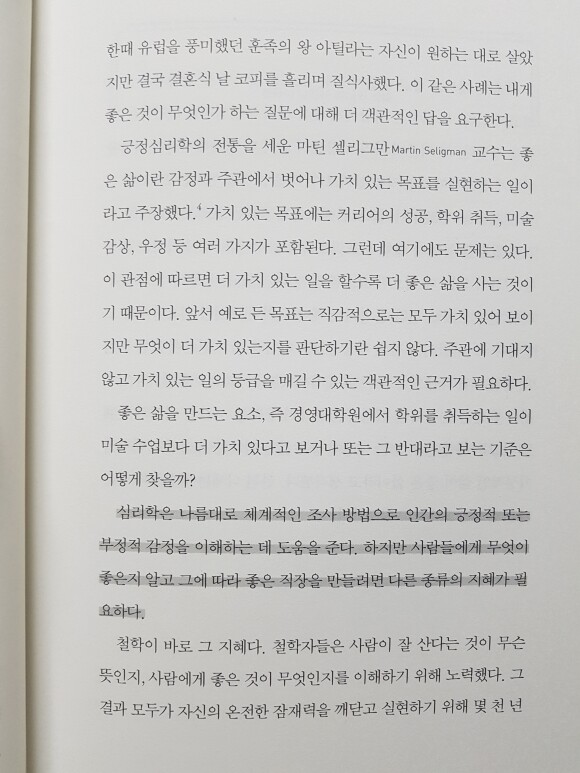 한때 유럽을 풍미했던 훈족의 왕 아틸라는 자신이 원하는 대로 살았지만 결국 결혼식 날 코피를 흘리며 질식사했다. 이 같은 사례는 내게 좋은 것이 무엇인가 하는 질문에 대해 더 객관적인 답을 요구한다.

긍정심리학의 전통을 세운 마틴 셀리그만Martin Seligman 교수는 좋은 삶이란 감정과 주관에서 벗어나 가치 있는 목표를 실현하는 일이라고 주장했다.$^4$ 가치 있는 목표에는 커리어의 성공, 학위 취득, 미술 감상, 우정 등 여러 가지가 포함된다. 그런데 여기에도 문제는 있다. 이 관점에 따르면 더 가치 있는 일을 할수록 더 좋은 삶을 사는 것이기 때문이다. 앞서 예로 든 목표는 직감적으로는 모두 가치 있어 보이지만 무엇이 더 가치 있는지를 판단하기란 쉽지 않다. 주관에 기대지 않고 가치 있는 일의 등급을 매길 수 있는 객관적인 근거가 필요하다.

좋은 삶을 만드는 요소, 즉 경영대학원에서 학위를 취득하는 일이 미술 수업보다 더 가치 있다고 보거나 또는 그 반대라고 보는 기준은 어떻게 찾을까?

심리학은 나름대로 체계적인 조사 방법으로 인간의 긍정적 또는 부정적 감정을 이해하는 데 도움을 준다. 하지만 사람들에게 무엇이 좋은지 알고 그에 따라 좋은 직장을 만들려면 다른 종류의 지혜가 필요하다.

철학이 바로 그 지혜다. 철학자들은 사람이 잘 산다는 것이 무슨 뜻인지, 사람에게 좋은 것이 무엇인지를 이해하기 위해 노력했다. 그 결과 모두가 자신의 온전한 잠재력을 깨닫고 실현하기 위해 몇 천 년